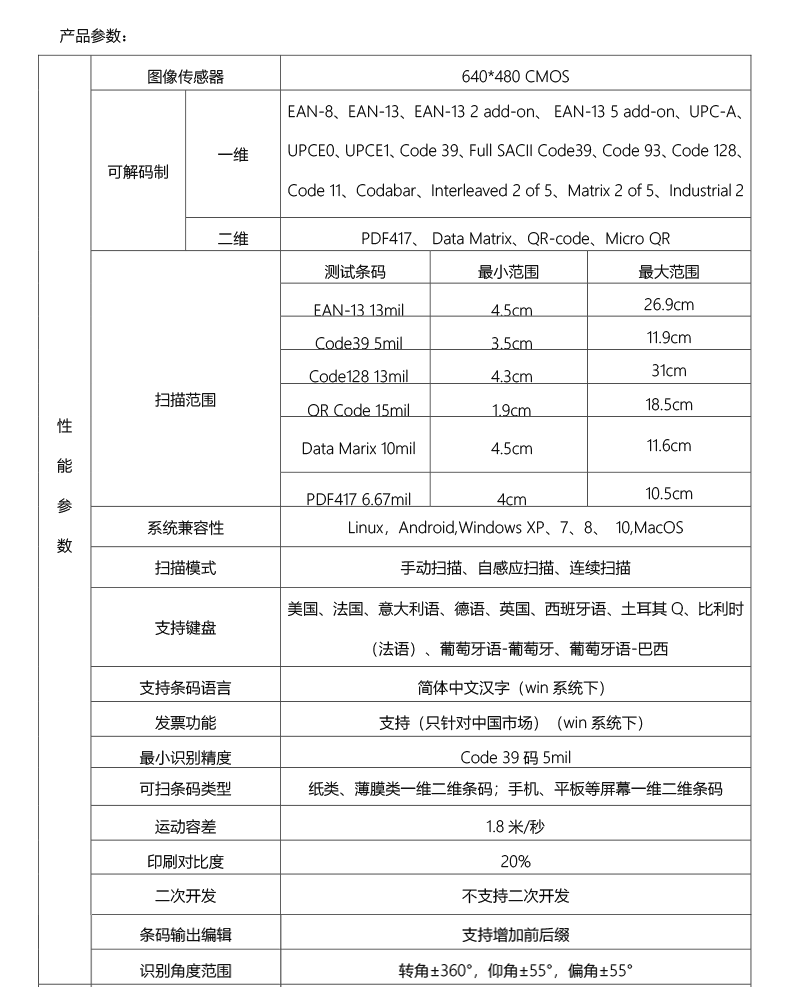 产品参数：

| 性能参数 | 图像传感器 | | 640*480 CMOS | | |
|---|---|---|---|---|---|
| | 可解码制 | 一维 | EAN-8、EAN-13、EAN-13 2 add-on、 EAN-13 5 add-on、UPC-A、UPCE0、UPCE1、Code 39、Full SACII Code39、Code 93、Code 128、Code 11、Codabar、Interleaved 2 of 5、Matrix 2 of 5、Industrial 2 | | |
| | | 二维 | PDF417、 Data Matrix、QR-code、Micro QR | | |
| | 扫描范围 | | 测试条码 | 最小范围 | 最大范围 |
| | | | EAN-13 13mil | 4.5cm | 26.9cm |
| | | | Code39 5mil | 3.5cm | 11.9cm |
| | | | Code128 13mil | 4.3cm | 31cm |
| | | | QR Code 15mil | 1.9cm | 18.5cm |
| | | | Data Marix 10mil | 4.5cm | 11.6cm |
| | | | PDF417 6.67mil | 4cm | 10.5cm |
| | 系统兼容性 | | Linux，Android,Windows XP、7、8、 10,MacOS | | |
| | 扫描模式 | | 手动扫描、自感应扫描、连续扫描 | | |
| | 支持键盘 | | 美国、法国、意大利语、德语、英国、西班牙语、土耳其 Q、比利时（法语）、葡萄牙语-葡萄牙、葡萄牙语-巴西 | | |
| | 支持条码语言 | | 简体中文汉字（win 系统下） | | |
| | 发票功能 | | 支持（只针对中国市场）（win 系统下） | | |
| | 最小识别精度 | | Code 39 码 5mil | | |
| | 可扫条码类型 | | 纸类、薄膜类一维二维条码；手机、平板等屏幕一维二维条码 | | |
| | 运动容差 | | 1.8 米/秒 | | |
| | 印刷对比度 | | 20% | | |
| | 二次开发 | | 不支持二次开发 | | |
| | 条码输出编辑 | | 支持增加前后缀 | | |
| | 识别角度范围 | | 转角±360°，仰角±55°，偏角±55° | | |